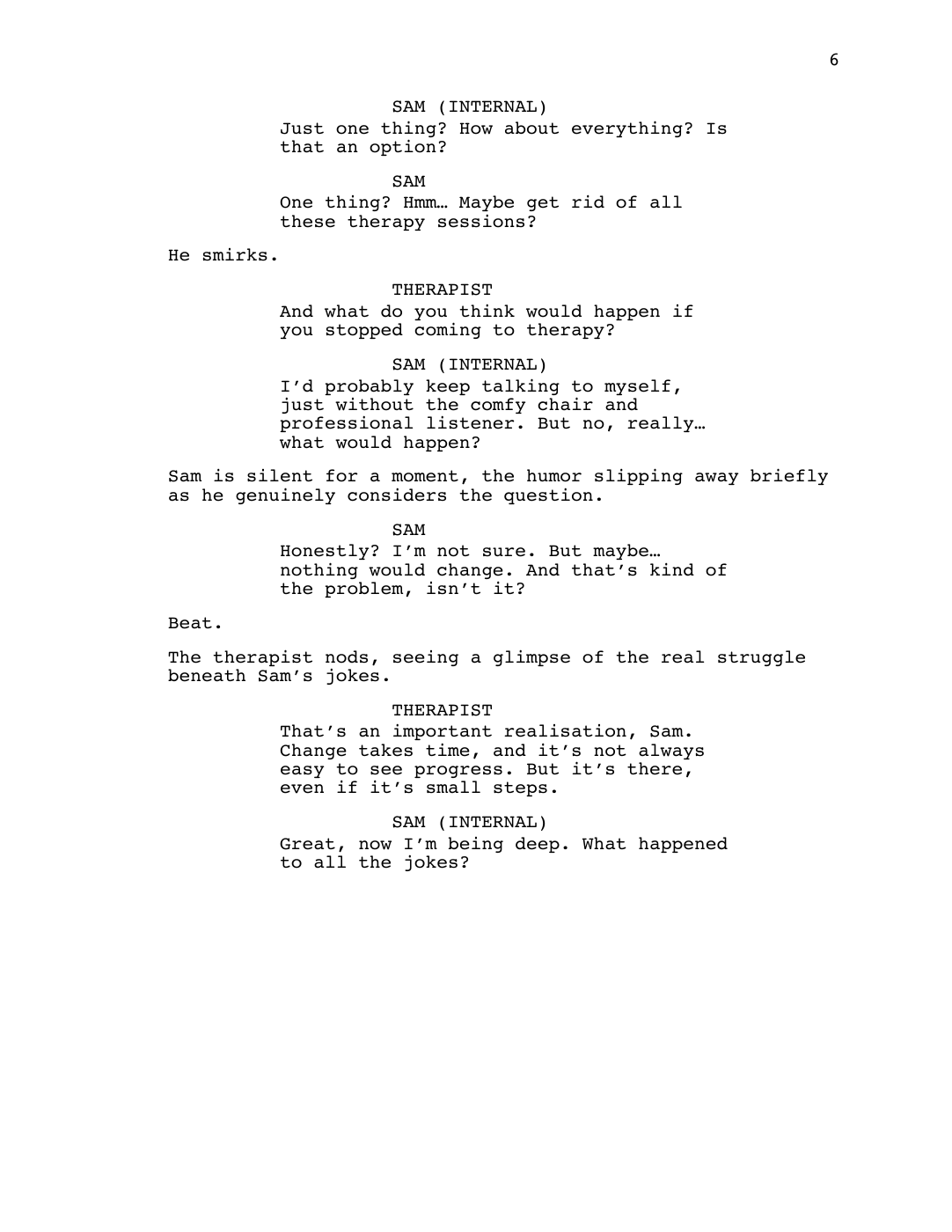 6

SAM (INTERNAL)
Just one thing? How about everything? Is that an option?

SAM
One thing? Hmm… Maybe get rid of all these therapy sessions?

He smirks.

THERAPIST
And what do you think would happen if you stopped coming to therapy?

SAM (INTERNAL)
I'd probably keep talking to myself, just without the comfy chair and professional listener. But no, really… what would happen?

Sam is silent for a moment, the humor slipping away briefly as he genuinely considers the question.

SAM
Honestly? I'm not sure. But maybe… nothing would change. And that's kind of the problem, isn't it?

Beat.

The therapist nods, seeing a glimpse of the real struggle beneath Sam's jokes.

THERAPIST
That's an important realisation, Sam. Change takes time, and it's not always easy to see progress. But it's there, even if it's small steps.

SAM (INTERNAL)
Great, now I'm being deep. What happened to all the jokes?